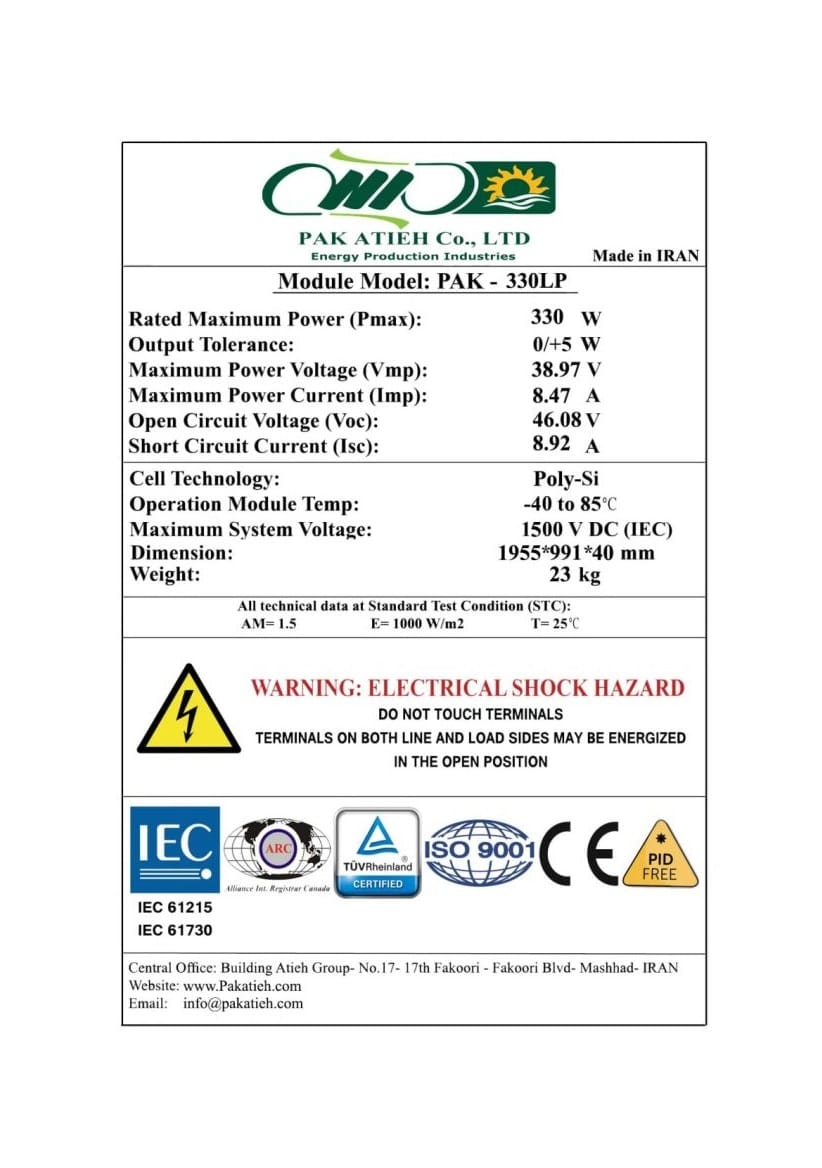 PAK ATIEH Co., LTD
Energy Production Industries

Made in IRAN

Module Model: PAK - 330LP

| | |
|---|---|
| Rated Maximum Power (Pmax): | 330 W |
| Output Tolerance: | 0/+5 W |
| Maximum Power Voltage (Vmp): | 38.97 V |
| Maximum Power Current (Imp): | 8.47 A |
| Open Circuit Voltage (Voc): | 46.08 V |
| Short Circuit Current (Isc): | 8.92 A |

| | |
|---|---|
| Cell Technology: | Poly-Si |
| Operation Module Temp: | -40 to 85℃ |
| Maximum System Voltage: | 1500 V DC (IEC) |
| Dimension: | 1955*991*40 mm |
| Weight: | 23 kg |

All technical data at Standard Test Condition (STC):
AM= 1.5 E= 1000 W/m2 T= 25℃

WARNING: ELECTRICAL SHOCK HAZARD
DO NOT TOUCH TERMINALS
TERMINALS ON BOTH LINE AND LOAD SIDES MAY BE ENERGIZED IN THE OPEN POSITION

IEC
ARC
Alliance Int. Registrar Canada
TÜVRheinland
CERTIFIED
ISO 9001
CE
PID FREE

IEC 61215
IEC 61730

Central Office: Building Atieh Group- No.17- 17th Fakoori - Fakoori Blvd- Mashhad- IRAN
Website: www.Pakatieh.com
Email: info@pakatieh.com